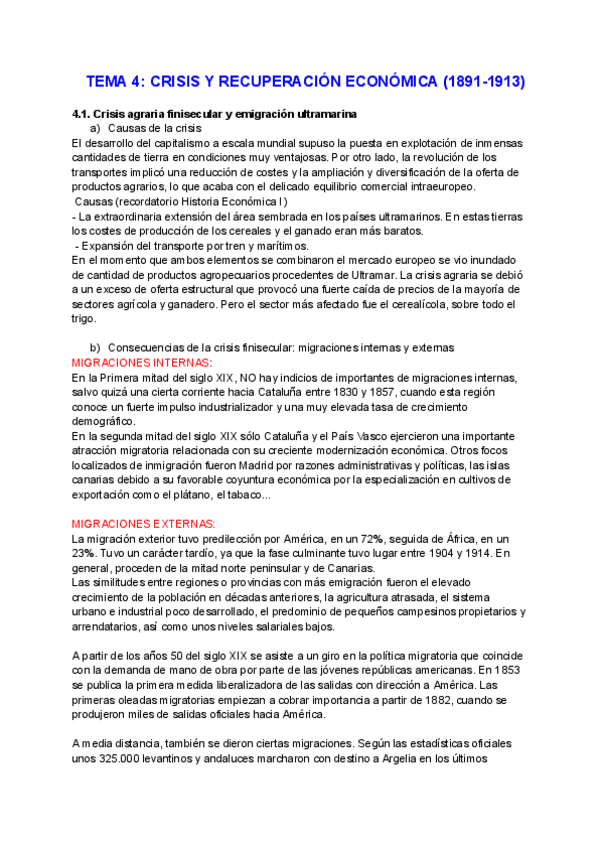 TEMA 4: CRISIS Y RECUPERACIÓN ECONÓMICA (1891-1913)

4.1. Crisis agraria finisecular y emigración ultramarina

a) Causas de la crisis

El desarrollo del capitalismo a escala mundial supuso la puesta en explotación de inmensas cantidades de tierra en condiciones muy ventajosas. Por otro lado, la revolución de los transportes implicó una reducción de costes y la ampliación y diversificación de la oferta de productos agrarios, lo que acaba con el delicado equilibrio comercial intraeuropeo.

Causas (recordatorio Historia Económica I)

- La extraordinaria extensión del área sembrada en los países ultramarinos. En estas tierras los costes de producción de los cereales y el ganado eran más baratos.

- Expansión del transporte por tren y marítimos.

En el momento que ambos elementos se combinaron el mercado europeo se vio inundado de cantidad de productos agropecuarios procedentes de Ultramar. La crisis agraria se debió a un exceso de oferta estructural que provocó una fuerte caída de precios de la mayoría de sectores agrícola y ganadero. Pero el sector más afectado fue el cerealícola, sobre todo el trigo.

b) Consecuencias de la crisis finisecular: migraciones internas y externas

MIGRACIONES INTERNAS:

En la Primera mitad del siglo XIX, NO hay indicios de importantes de migraciones internas, salvo quizá una cierta corriente hacia Cataluña entre 1830 y 1857, cuando esta región conoce un fuerte impulso industrializador y una muy elevada tasa de crecimiento demográfico.

En la segunda mitad del siglo XIX sólo Cataluña y el País Vasco ejercieron una importante atracción migratoria relacionada con su creciente modernización económica. Otros focos localizados de inmigración fueron Madrid por razones administrativas y políticas, las islas canarias debido a su favorable coyuntura económica por la especialización en cultivos de exportación como el plátano, el tabaco...

MIGRACIONES EXTERNAS:

La migración exterior tuvo predilección por América, en un 72%, seguida de África, en un 23%. Tuvo un carácter tardío, ya que la fase culminante tuvo lugar entre 1904 y 1914. En general, proceden de la mitad norte peninsular y de Canarias.

Las similitudes entre regiones o provincias con más emigración fueron el elevado crecimiento de la población en décadas anteriores, la agricultura atrasada, el sistema urbano e industrial poco desarrollado, el predominio de pequeños campesinos propietarios y arrendatarios, así como unos niveles salariales bajos.

A partir de los años 50 del siglo XIX se asiste a un giro en la política migratoria que coincide con la demanda de mano de obra por parte de las jóvenes repúblicas americanas. En 1853 se publica la primera medida liberalizadora de las salidas con dirección a América. Las primeras oleadas migratorias empiezan a cobrar importancia a partir de 1882, cuando se produjeron miles de salidas oficiales hacia América.

A media distancia, también se dieron ciertas migraciones. Según las estadísticas oficiales unos 325.000 levantinos y andaluces marcharon con destino a Argelia en los últimos